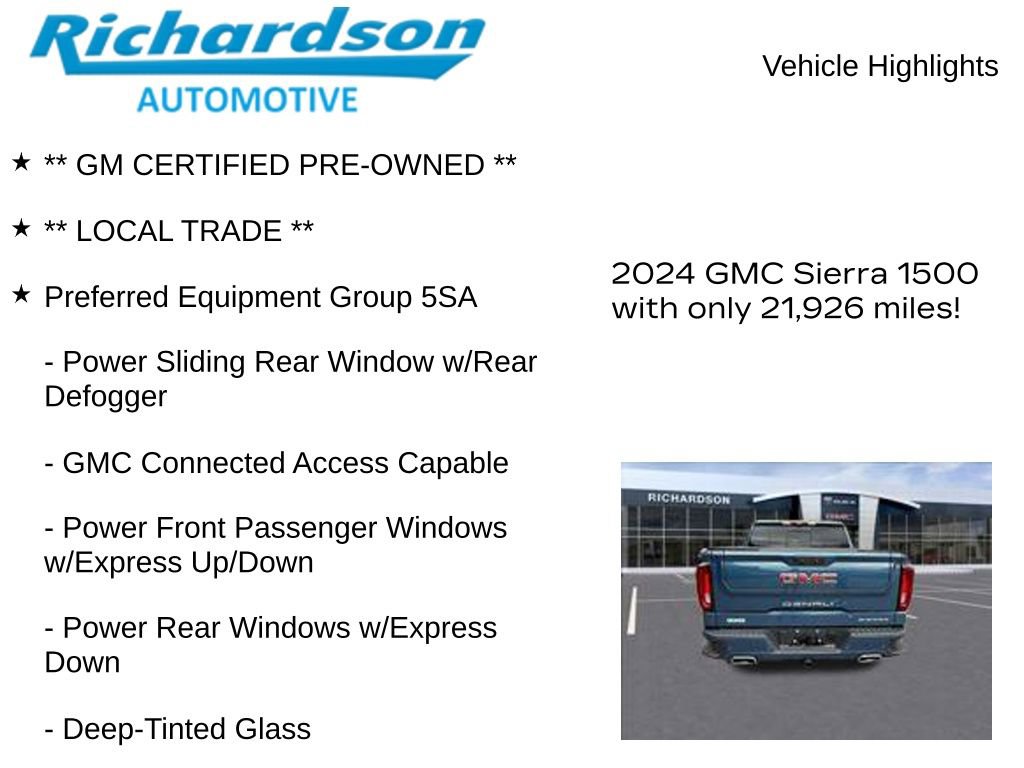 Richardson
AUTOMOTIVE

Vehicle Highlights

★ ** GM CERTIFIED PRE-OWNED **

★ ** LOCAL TRADE **

★ Preferred Equipment Group 5SA

- Power Sliding Rear Window w/Rear Defogger

- GMC Connected Access Capable

- Power Front Passenger Windows w/Express Up/Down

- Power Rear Windows w/Express Down

- Deep-Tinted Glass

2024 GMC Sierra 1500 with only 21,926 miles!

RICHARDSON

GMC

DENALI